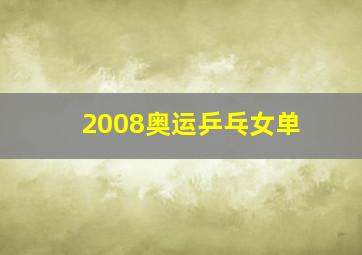 2008奥运乒乓女单